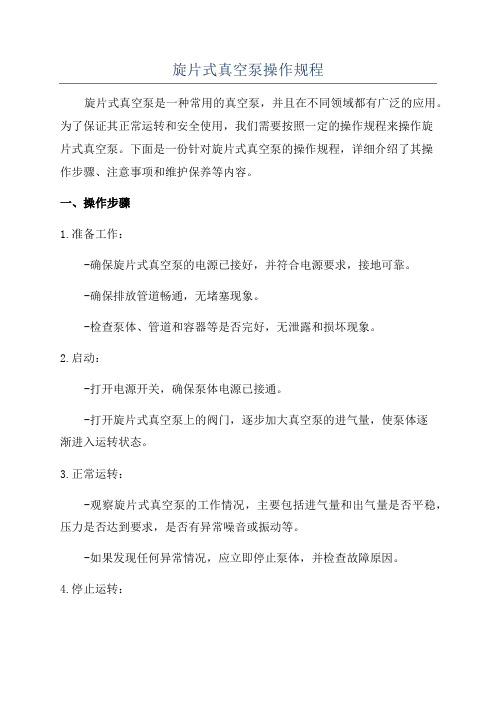 旋片式真空泵操作规程

旋片式真空泵是一种常用的真空泵，并且在不同领域都有广泛的应用。为了保证其正常运转和安全使用，我们需要按照一定的操作规程来操作旋片式真空泵。下面是一份针对旋片式真空泵的操作规程，详细介绍了其操作步骤、注意事项和维护保养等内容。

一、操作步骤

1.准备工作：

-确保旋片式真空泵的电源已接好，并符合电源要求，接地可靠。

-确保排放管道畅通，无堵塞现象。

-检查泵体、管道和容器等是否完好，无泄露和损坏现象。

2.启动：

-打开电源开关，确保泵体电源已接通。

-打开旋片式真空泵上的阀门，逐步加大真空泵的进气量，使泵体逐渐进入运转状态。

3.正常运转：

-观察旋片式真空泵的工作情况，主要包括进气量和出气量是否平稳，压力是否达到要求，是否有异常噪音或振动等。

-如果发现任何异常情况，应立即停止泵体，并检查故障原因。

4.停止运转：